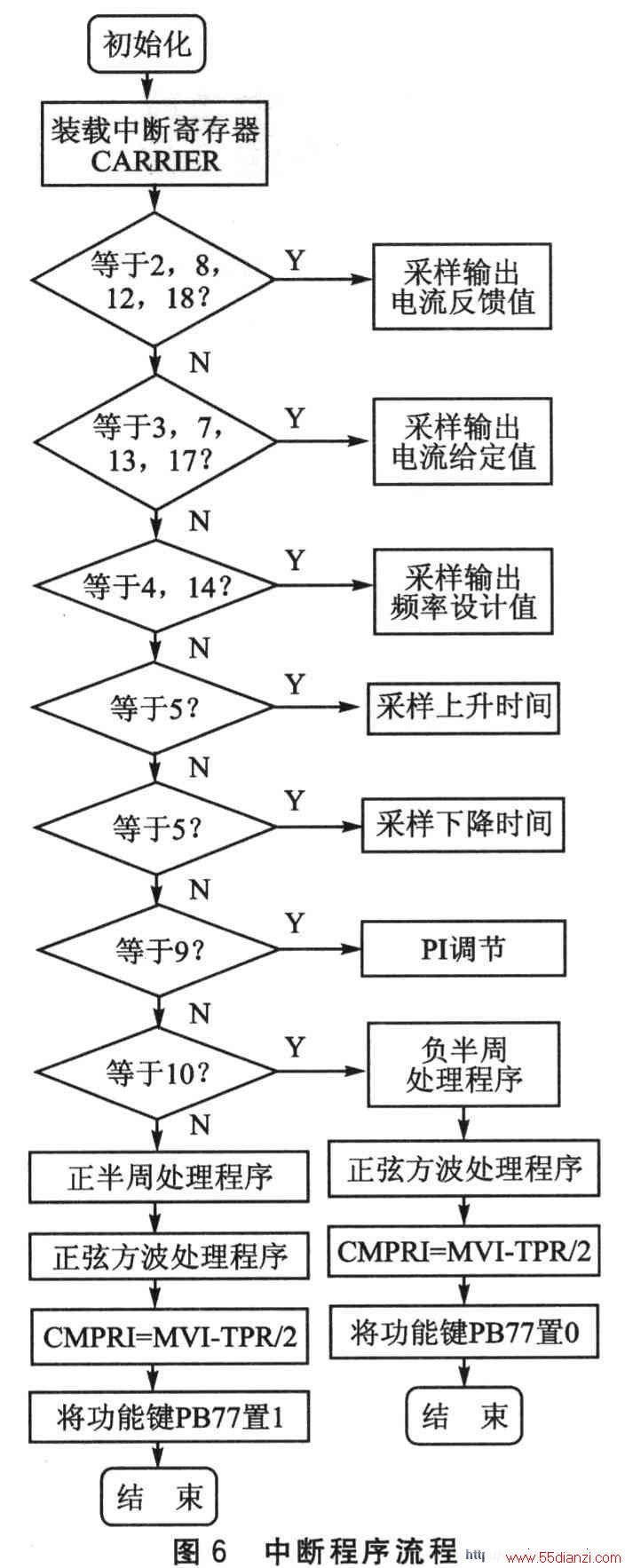 初始化

装载中断寄存器 CARRIER

等于2，8，12，18？

Y

采样输出电流反馈值

N

等于3，7，13，17？

Y

采样输出电流给定值

N

等于4，14？

Y

采样输出频率设计值

N

等于5？

Y

采样上升时间

N

等于5？

Y

采样下降时间

N

等于9？

Y

PI调节

N

等于10？

Y

负半周处理程序

N

正半周处理程序

正弦方波处理程序

CMPRI=MVI-TPR/2

将功能键PB77置1

结　束

正弦方波处理程序

CMPRI=MVI-TPR/2

将功能键PB77置0

结　束

图 6　中断程序流程

http://www.55dianzi.com